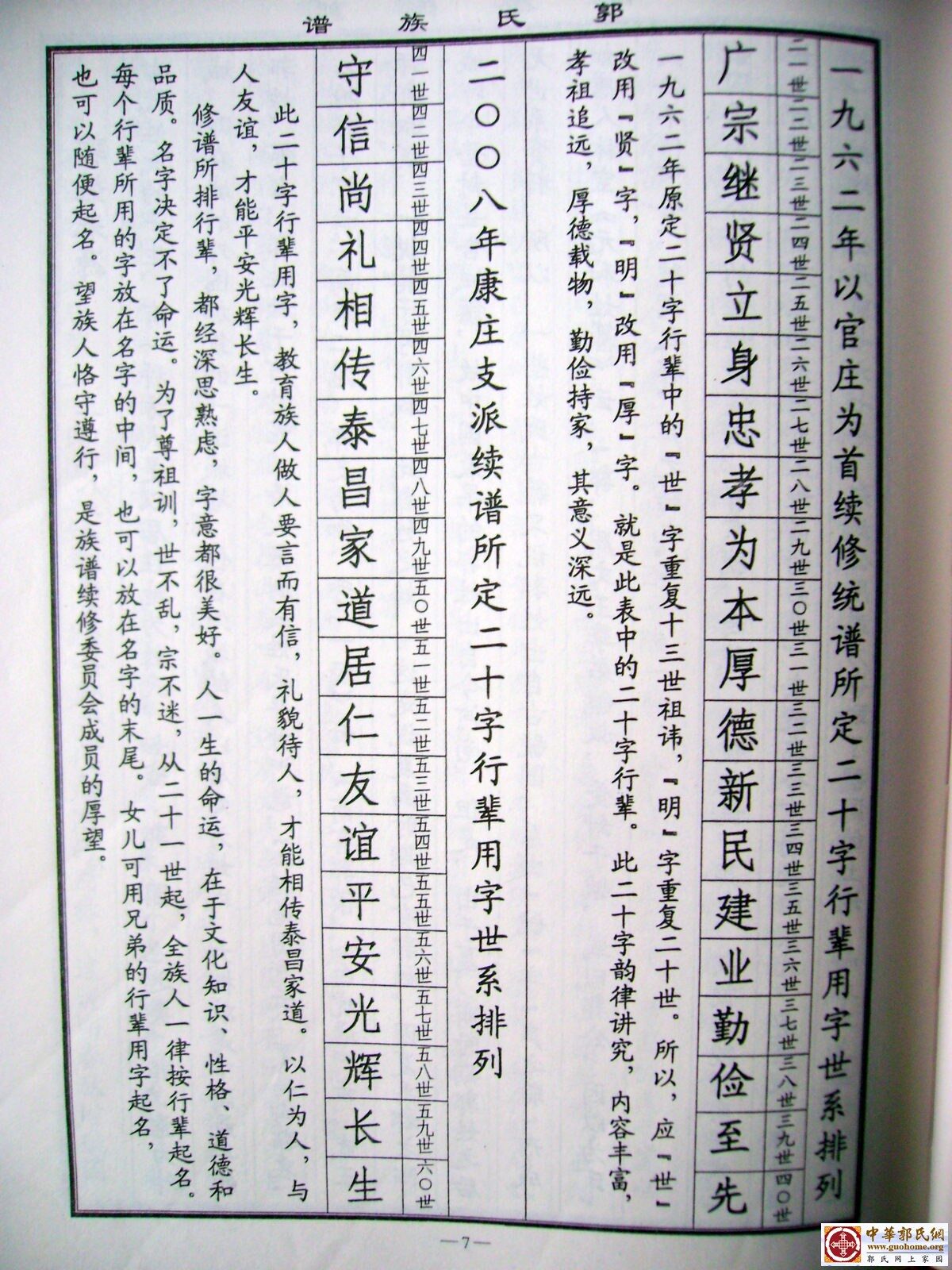 郭氏族谱

一九六二年以官庄为首续修统谱所定二十字行辈用字世系排列

| 二一世 | 二二世 | 二三世 | 二四世 | 二五世 | 二六世 | 二七世 | 二八世 | 二九世 | 三〇世 | 三一世 | 三二世 | 三三世 | 三四世 | 三五世 | 三六世 | 三七世 | 三八世 | 三九世 | 四〇世 |
|---|---|---|---|---|---|---|---|---|---|---|---|---|---|---|---|---|---|---|---|
| 广 | 宗 | 继 | 贤 | 立 | 身 | 忠 | 孝 | 为 | 本 | 厚 | 德 | 新 | 民 | 建 | 业 | 勤 | 俭 | 至 | 先 |

一九六二年原定二十字行辈中的『世』字重复十三世祖讳，『明』字重复二十世。所以，应『世』改用『贤』字，『明』改用『厚』字。就是此表中的二十字行辈。此二十字韵律讲究，内容丰富，孝祖追远，厚德载物，勤俭持家，其意义深远。

二〇〇八年康庄支派续谱所定二十字行辈用字世系排列

| 四一世 | 四二世 | 四三世 | 四四世 | 四五世 | 四六世 | 四七世 | 四八世 | 四九世 | 五〇世 | 五一世 | 五二世 | 五三世 | 五四世 | 五五世 | 五六世 | 五七世 | 五八世 | 五九世 | 六〇世 |
|---|---|---|---|---|---|---|---|---|---|---|---|---|---|---|---|---|---|---|---|
| 守 | 信 | 尚 | 礼 | 相 | 传 | 泰 | 昌 | 家 | 道 | 居 | 仁 | 友 | 谊 | 平 | 安 | 光 | 辉 | 长 | 生 |

此二十字行辈用字，教育族人做人要言而有信，礼貌待人，才能相传泰昌家道。以仁为人，与人友谊，才能平安光辉长生。

修谱所排行辈，都经深思熟虑，字意都很美好。人一生的命运，在于文化知识、性格、道德和品质。名字决定不了命运。为了尊祖训，世不乱，宗不迷，从二十一世起，全族人一律按行辈起名。每个行辈所用的字放在名字的中间，也可以放在名字的末尾。女儿可用兄弟的行辈用字起名，也可以随便起名。望族人恪守遵行，是族谱续修委员会成员的厚望。

—7—

中華郭氏網 www.guohome.org 郭氏网上家园